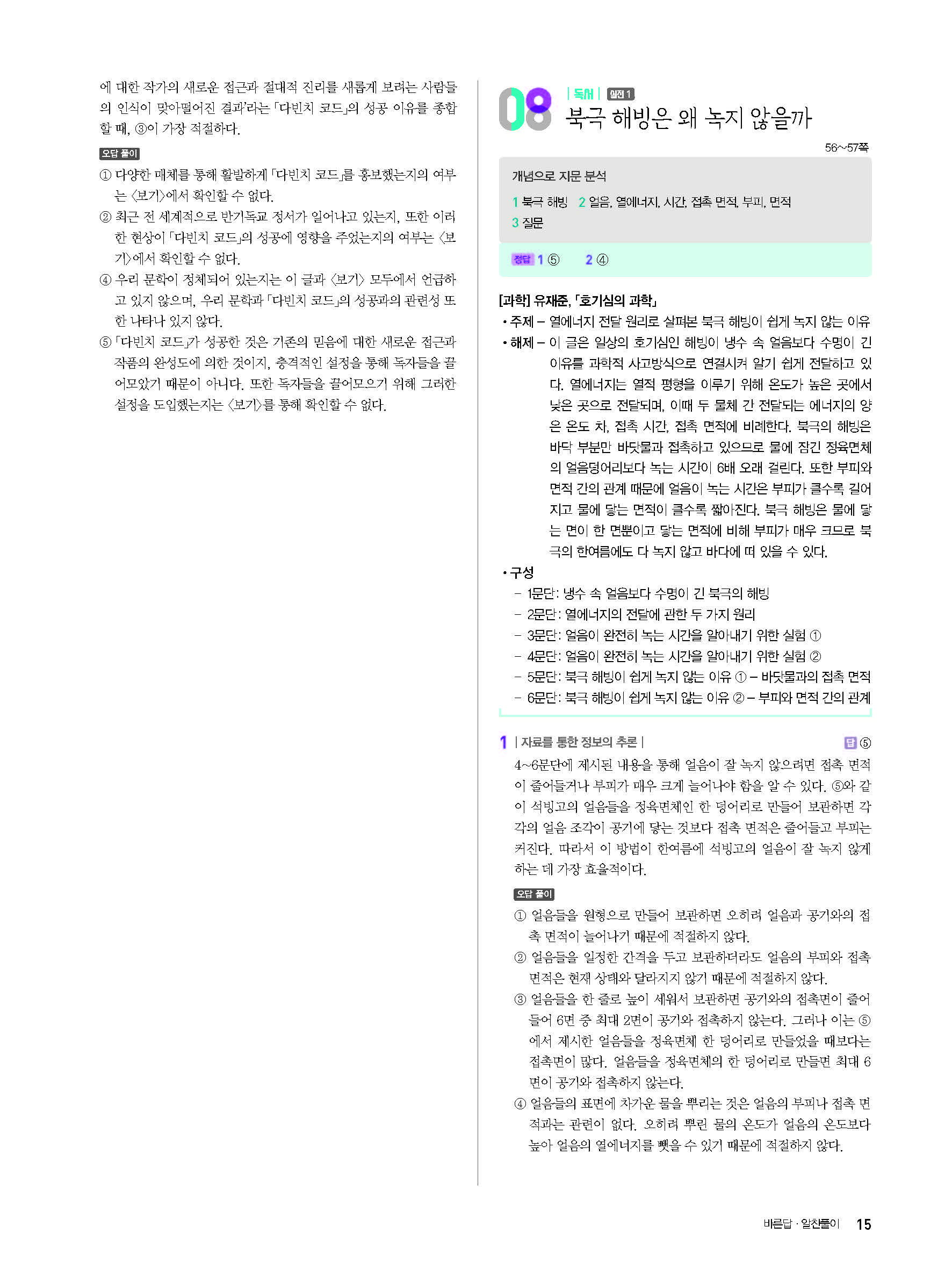 에 대한 작가의 새로운 접근과 절대적 진리를 새롭게 보려는 사람들의 인식이 맞아떨어진 결과'라는 「다빈치 코드」의 성공 이유를 종합할 때, ③이 가장 적절하다.

오답 풀이

① 다양한 매체를 통해 활발하게 「다빈치 코드」를 홍보했는지의 여부는 〈보기〉에서 확인할 수 없다.
② 최근 전 세계적으로 반기독교 정서가 일어나고 있는지, 또한 이러한 현상이 「다빈치 코드」의 성공에 영향을 주었는지의 여부는 〈보기〉에서 확인할 수 없다.
④ 우리 문학이 정체되어 있는지는 이 글과 〈보기〉 모두에서 언급하고 있지 않으며, 우리 문학과 「다빈치 코드」의 성공과의 관련성 또한 나타나 있지 않다.
⑤ 「다빈치 코드」가 성공한 것은 기존의 믿음에 대한 새로운 접근과 작품의 완성도에 의한 것이지, 충격적인 설정을 통해 독자들을 끌어모았기 때문이 아니다. 또한 독자들을 끌어모으기 위해 그러한 설정을 도입했는지는 〈보기〉를 통해 확인할 수 없다.

08 | 독서 | 실전 1
북극 해빙은 왜 녹지 않을까

56~57쪽

개념으로 지문 분석
1 북극 해빙 2 얼음, 열에너지, 시간, 접촉 면적, 부피, 면적
3 질문

정답 1 ⑤ 2 ④

[과학] 유재준, 「호기심의 과학」
• 주제 – 열에너지 전달 원리로 살펴본 북극 해빙이 쉽게 녹지 않는 이유
• 해제 – 이 글은 일상의 호기심인 해빙이 냉수 속 얼음보다 수명이 긴 이유를 과학적 사고방식으로 연결시켜 알기 쉽게 전달하고 있다. 열에너지는 열적 평형을 이루기 위해 온도가 높은 곳에서 낮은 곳으로 전달되며, 이때 두 물체 간 전달되는 에너지의 양은 온도 차, 접촉 시간, 접촉 면적에 비례한다. 북극의 해빙은 바닥 부분만 바닷물과 접촉하고 있으므로 물에 잠긴 정육면체의 얼음덩어리보다 녹는 시간이 6배 오래 걸린다. 또한 부피와 면적 간의 관계 때문에 얼음이 녹는 시간은 부피가 클수록 길어지고 물에 닿는 면적이 클수록 짧아진다. 북극 해빙은 물에 닿는 면이 한 면뿐이고 닿는 면적에 비해 부피가 매우 크므로 북극의 한여름에도 다 녹지 않고 바다에 떠 있을 수 있다.
• 구성
– 1문단: 냉수 속 얼음보다 수명이 긴 북극의 해빙
– 2문단: 열에너지의 전달에 관한 두 가지 원리
– 3문단: 얼음이 완전히 녹는 시간을 알아내기 위한 실험 ①
– 4문단: 얼음이 완전히 녹는 시간을 알아내기 위한 실험 ②
– 5문단: 북극 해빙이 쉽게 녹지 않는 이유 ① – 바닷물과의 접촉 면적
– 6문단: 북극 해빙이 쉽게 녹지 않는 이유 ② – 부피와 면적 간의 관계

1 | 자료를 통한 정보의 추론 | 답 ⑤
4~6문단에 제시된 내용을 통해 얼음이 잘 녹지 않으려면 접촉 면적이 줄어들거나 부피가 매우 크게 늘어나야 함을 알 수 있다. ⑤와 같이 석빙고의 얼음들을 정육면체인 한 덩어리로 만들어 보관하면 각각의 얼음 조각이 공기에 닿는 것보다 접촉 면적은 줄어들고 부피는 커진다. 따라서 이 방법이 한여름에 석빙고의 얼음이 잘 녹지 않게 하는 데 가장 효율적이다.

오답 풀이
① 얼음들을 원형으로 만들어 보관하면 오히려 얼음과 공기와의 접촉 면적이 늘어나기 때문에 적절하지 않다.
② 얼음들을 일정한 간격을 두고 보관하더라도 얼음의 부피와 접촉 면적은 현재 상태와 달라지지 않기 때문에 적절하지 않다.
③ 얼음들을 한 줄로 높이 세워서 보관하면 공기와의 접촉면이 줄어들어 6면 중 최대 2면이 공기와 접촉하지 않는다. 그러나 이는 ⑤에서 제시한 얼음들을 정육면체 한 덩어리로 만들었을 때보다는 접촉면이 많다. 얼음들을 정육면체의 한 덩어리로 만들면 최대 6면이 공기와 접촉하지 않는다.
④ 얼음들의 표면에 차가운 물을 뿌리는 것은 얼음의 부피나 접촉 면적과는 관련이 없다. 오히려 뿌린 물의 온도가 얼음의 온도보다 높아 얼음의 열에너지를 뺏을 수 있기 때문에 적절하지 않다.

바른답 · 알찬풀이 15